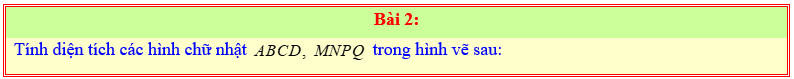 Bài 2:

Tính diện tích các hình chữ nhật $ABCD$, $MNPQ$ trong hình vẽ sau: